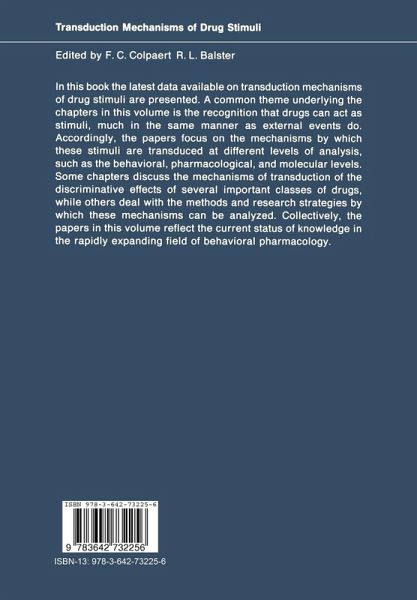 Transduction Mechanisms of Drug Stimuli

Edited by F. C. Colpaert R. L. Balster

In this book the latest data available on transduction mechanisms of drug stimuli are presented. A common theme underlying the chapters in this volume is the recognition that drugs can act as stimuli, much in the same manner as external events do. Accordingly, the papers focus on the mechanisms by which these stimuli are transduced at different levels of analysis, such as the behavioral, pharmacological, and molecular levels. Some chapters discuss the mechanisms of transduction of the discriminative effects of several important classes of drugs, while others deal with the methods and research strategies by which these mechanisms can be analyzed. Collectively, the papers in this volume reflect the current status of knowledge in the rapidly expanding field of behavioral pharmacology.

ISBN 978-3-642-73225-6

9 783642 732256

ISBN-13: 978-3-642-73225-6